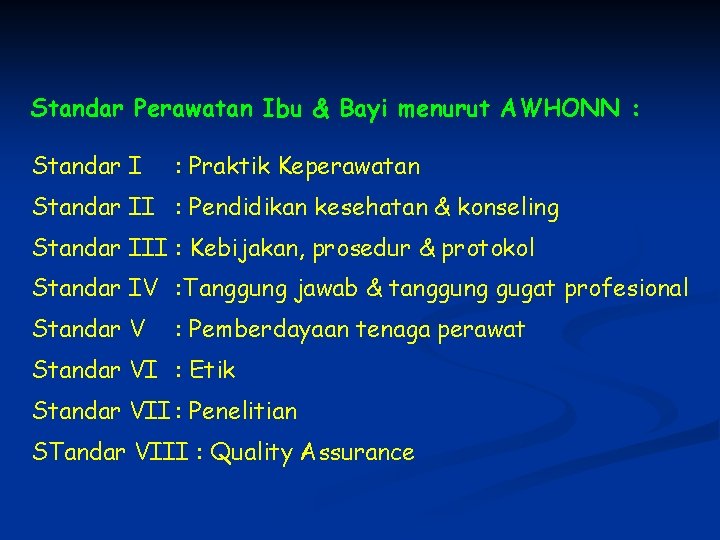 Standar Perawatan Ibu & Bayi menurut AWHONN :

Standar I : Praktik Keperawatan

Standar II : Pendidikan kesehatan & konseling

Standar III : Kebijakan, prosedur & protokol

Standar IV :Tanggung jawab & tanggung gugat profesional

Standar V : Pemberdayaan tenaga perawat

Standar VI : Etik

Standar VII : Penelitian

STandar VIII : Quality Assurance